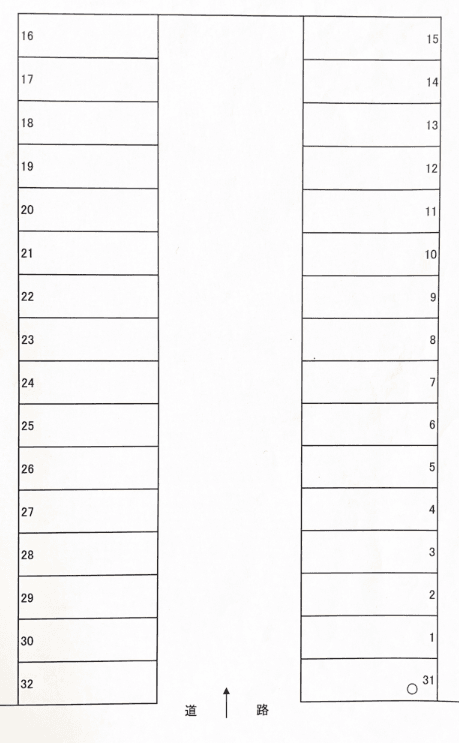 16
17
18
19
20
21
22
23
24
25
26
27
28
29
30
32

15
14
13
12
11
10
9
8
7
6
5
4
3
2
1
31

道 路